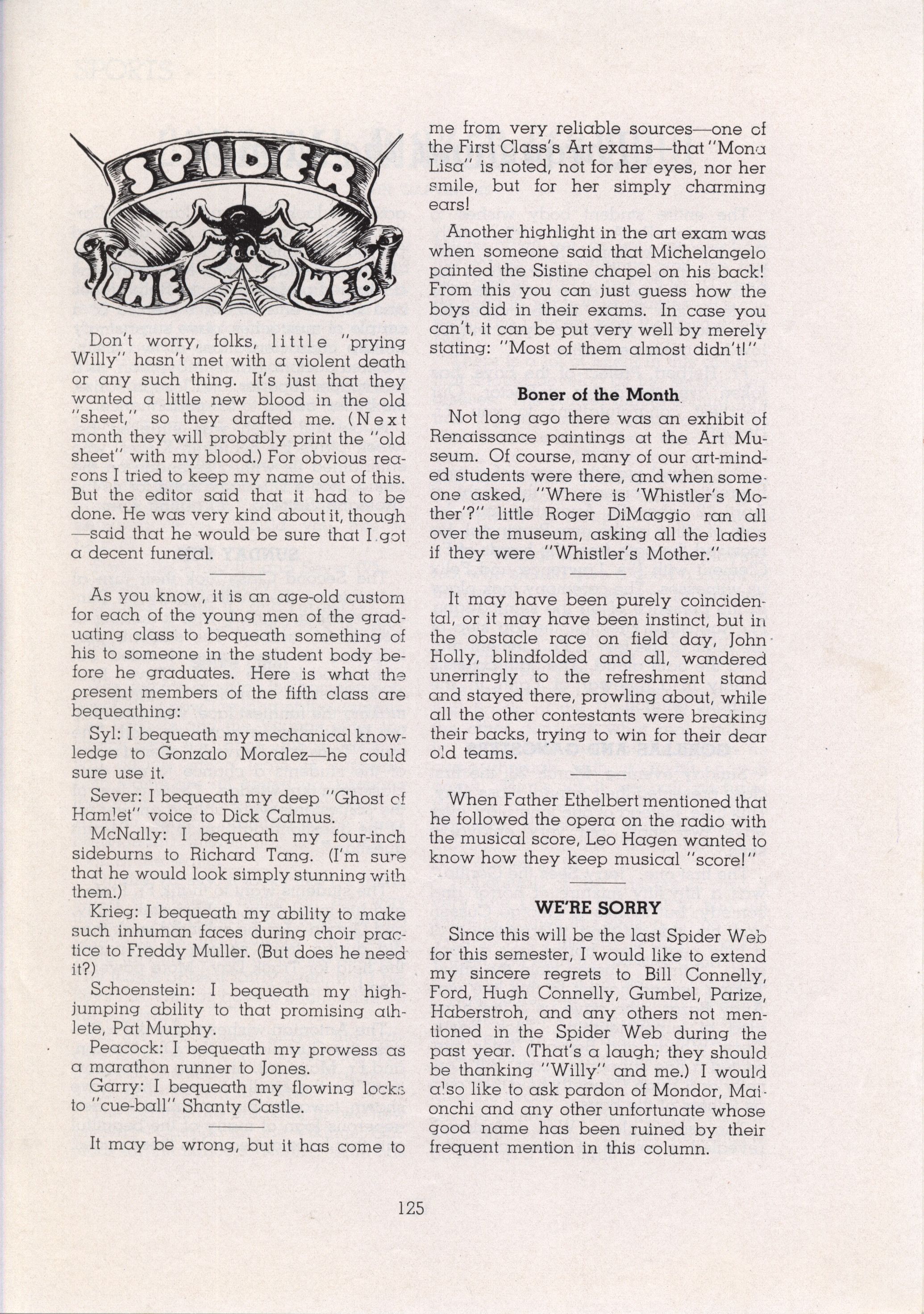 SPIDER THE WEB

Don't worry, folks, little "prying Willy" hasn't met with a violent death or any such thing. It's just that they wanted a little new blood in the old "sheet," so they drafted me. (Next month they will probably print the "old sheet" with my blood.) For obvious reasons I tried to keep my name out of this. But the editor said that it had to be done. He was very kind about it, though—said that he would be sure that I got a decent funeral.

As you know, it is an age-old custom for each of the young men of the graduating class to bequeath something of his to someone in the student body before he graduates. Here is what the present members of the fifth class are bequeathing:

Syl: I bequeath my mechanical knowledge to Gonzalo Moralez—he could sure use it.

Sever: I bequeath my deep "Ghost of Hamlet" voice to Dick Calmus.

McNally: I bequeath my four-inch sideburns to Richard Tang. (I'm sure that he would look simply stunning with them.)

Krieg: I bequeath my ability to make such inhuman faces during choir practice to Freddy Muller. (But does he need it?)

Schoenstein: I bequeath my high-jumping ability to that promising athlete, Pat Murphy.

Peacock: I bequeath my prowess as a marathon runner to Jones.

Garry: I bequeath my flowing locks to "cue-ball" Shanty Castle.

It may be wrong, but it has come to me from very reliable sources—one of the First Class's Art exams—that "Mona Lisa" is noted, not for her eyes, nor her smile, but for her simply charming ears!

Another highlight in the art exam was when someone said that Michelangelo painted the Sistine chapel on his back! From this you can just guess how the boys did in their exams. In case you can't, it can be put very well by merely stating: "Most of them almost didn't!"

Boner of the Month

Not long ago there was an exhibit of Renaissance paintings at the Art Museum. Of course, many of our art-minded students were there, and when someone asked, "Where is 'Whistler's Mother'?" little Roger DiMaggio ran all over the museum, asking all the ladies if they were "Whistler's Mother."

It may have been purely coincidental, or it may have been instinct, but in the obstacle race on field day, John Holly, blindfolded and all, wandered unerringly to the refreshment stand and stayed there, prowling about, while all the other contestants were breaking their backs, trying to win for their dear old teams.

When Father Ethelbert mentioned that he followed the opera on the radio with the musical score, Leo Hagen wanted to know how they keep musical "score!"

WE'RE SORRY

Since this will be the last Spider Web for this semester, I would like to extend my sincere regrets to Bill Connelly, Ford, Hugh Connelly, Gumbel, Parize, Haberstroh, and any others not mentioned in the Spider Web during the past year. (That's a laugh; they should be thanking "Willy" and me.) I would also like to ask pardon of Mondor, Maionchi and any other unfortunate whose good name has been ruined by their frequent mention in this column.

125